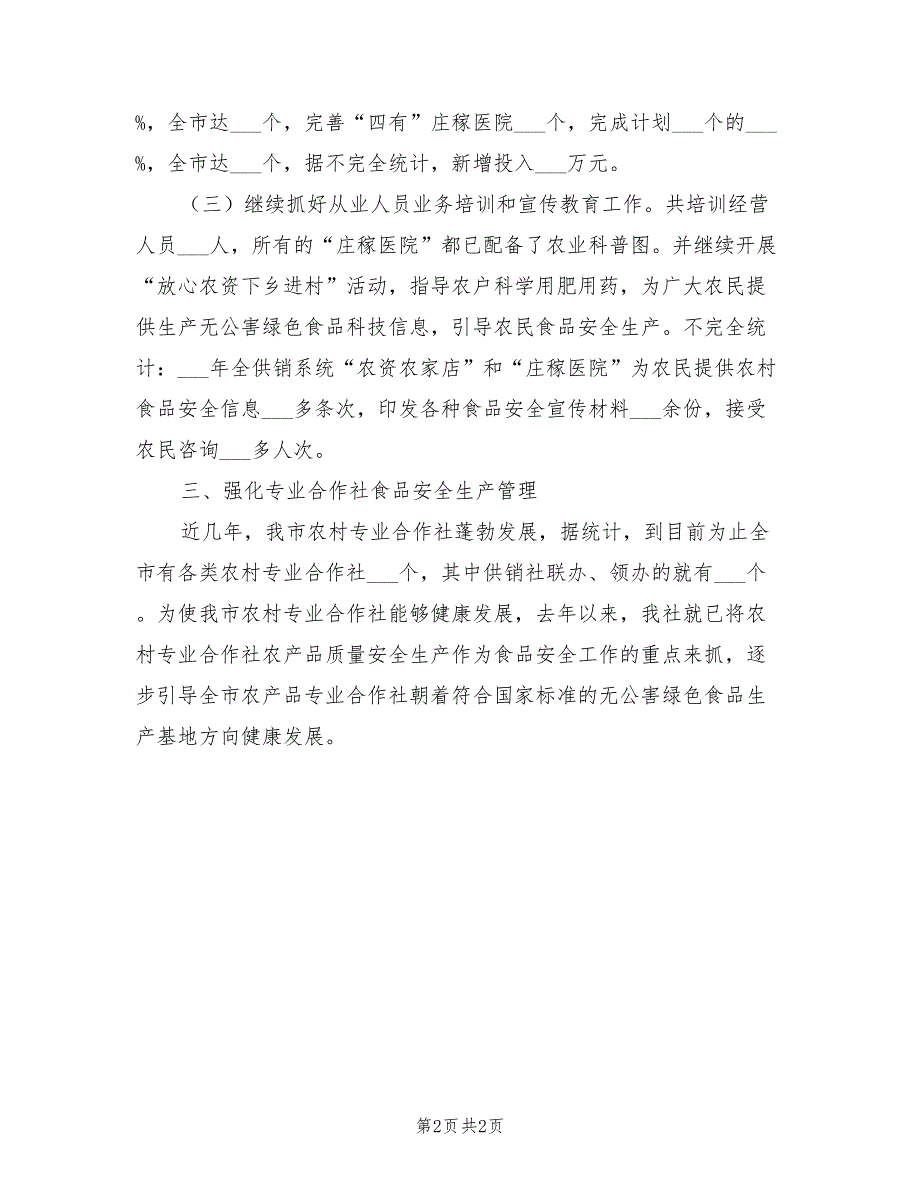 %，全市达___个，完善“四有”庄稼医院___个，完成计划___个的___%，全市达___个，据不完全统计，新增投入___万元。

（三）继续抓好从业人员业务培训和宣传教育工作。共培训经营人员___人，所有的“庄稼医院”都已配备了农业科普图。并继续开展“放心农资下乡进村”活动，指导农户科学用肥用药，为广大农民提供生产无公害绿色食品科技信息，引导农民食品安全生产。不完全统计：___年全供销系统“农资农家店”和“庄稼医院”为农民提供农村食品安全信息___多条次，印发各种食品安全宣传材料___余份，接受农民咨询___多人次。

三、强化专业合作社食品安全生产管理

近几年，我市农村专业合作社蓬勃发展，据统计，到目前为止全市有各类农村专业合作社___个，其中供销社联办、领办的就有___个。为使我市农村专业合作社能够健康发展，去年以来，我社就已将农村专业合作社农产品质量安全生产作为食品安全工作的重点来抓，逐步引导全市农产品专业合作社朝着符合国家标准的无公害绿色食品生产基地方向健康发展。

第2页 共2页